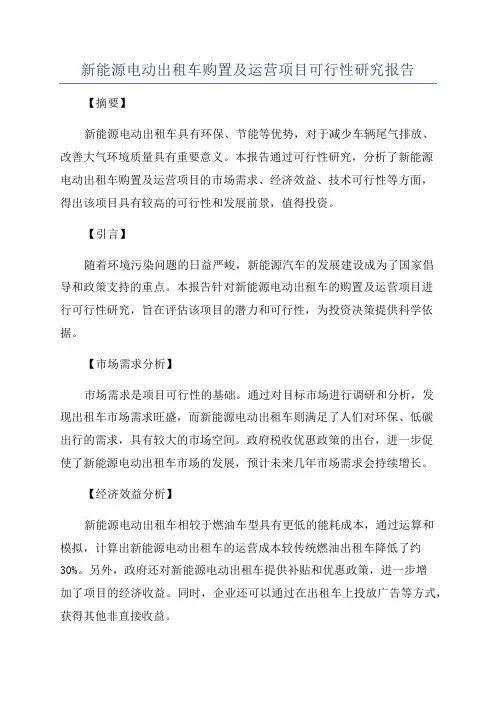 新能源电动出租车购置及运营项目可行性研究报告

【摘要】

新能源电动出租车具有环保、节能等优势，对于减少车辆尾气排放、改善大气环境质量具有重要意义。本报告通过可行性研究，分析了新能源电动出租车购置及运营项目的市场需求、经济效益、技术可行性等方面，得出该项目具有较高的可行性和发展前景，值得投资。

【引言】

随着环境污染问题的日益严峻，新能源汽车的发展建设成为了国家倡导和政策支持的重点。本报告针对新能源电动出租车的购置及运营项目进行可行性研究，旨在评估该项目的潜力和可行性，为投资决策提供科学依据。

【市场需求分析】

市场需求是项目可行性的基础。通过对目标市场进行调研和分析，发现出租车市场需求旺盛，而新能源电动出租车则满足了人们对环保、低碳出行的需求，具有较大的市场空间。政府税收优惠政策的出台，进一步促使了新能源电动出租车市场的发展，预计未来几年市场需求会持续增长。

【经济效益分析】

新能源电动出租车相较于燃油车型具有更低的能耗成本，通过运算和模拟，计算出新能源电动出租车的运营成本较传统燃油出租车降低了约30%。另外，政府还对新能源电动出租车提供补贴和优惠政策，进一步增加了项目的经济收益。同时，企业还可以通过在出租车上投放广告等方式，获得其他非直接收益。